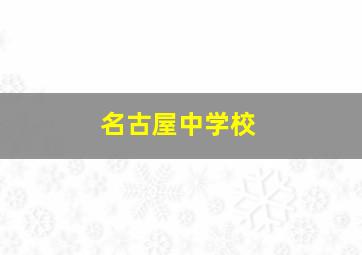 名古屋中学校